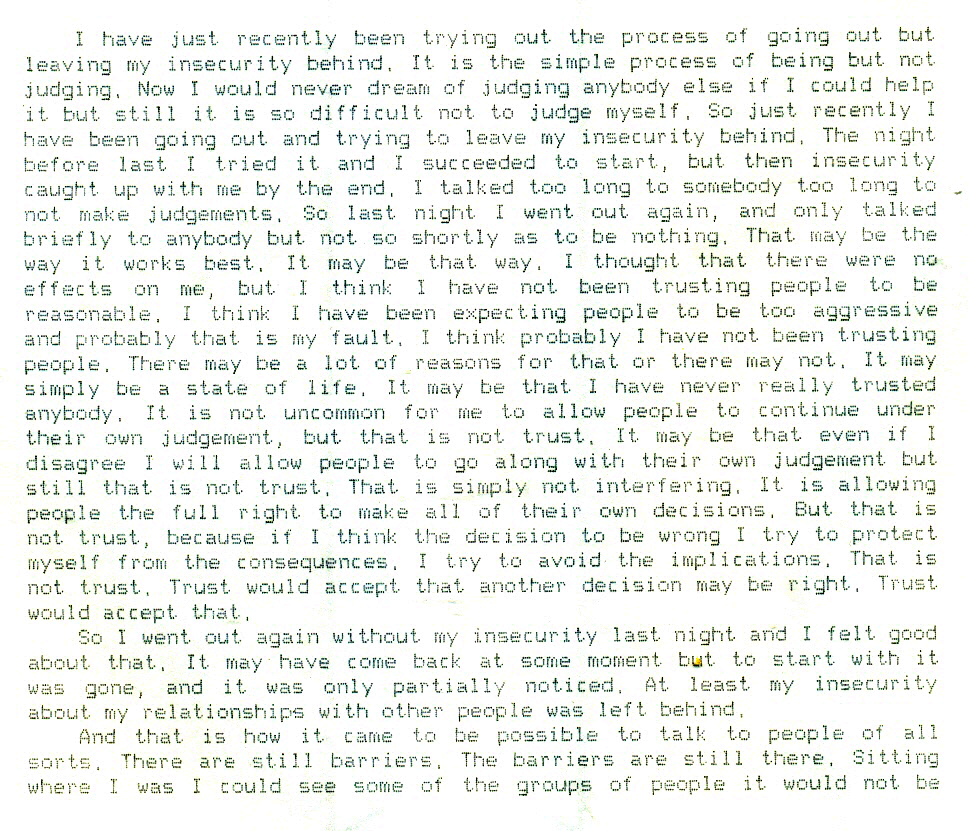 I have just recently been trying out the process of going out but leaving my insecurity behind. It is the simple process of being but not judging. Now I would never dream of judging anybody else if I could help it but still it is so difficult not to judge myself. So just recently I have been going out and trying to leave my insecurity behind. The night before last I tried it and I succeeded to start, but then insecurity caught up with me by the end. I talked too long to somebody too long to not make judgements. So last night I went out again, and only talked briefly to anybody but not so shortly as to be nothing. That may be the way it works best. It may be that way. I thought that there were no effects on me, but I think I have not been trusting people to be reasonable. I think I have been expecting people to be too aggressive and probably that is my fault. I think probably I have not been trusting people. There may be a lot of reasons for that or there may not. It may simply be a state of life. It may be that I have never really trusted anybody. It is not uncommon for me to allow people to continue under their own judgement, but that is not trust. It may be that even if I disagree I will allow people to go along with their own judgement but still that is not trust. That is simply not interfering. It is allowing people the full right to make all of their own decisions. But that is not trust, because if I think the decision to be wrong I try to protect myself from the consequences. I try to avoid the implications. That is not trust. Trust would accept that another decision may be right. Trust would accept that.

So I went out again without my insecurity last night and I felt good about that. It may have come back at some moment but to start with it was gone, and it was only partially noticed. At least my insecurity about my relationships with other people was left behind.

And that is how it came to be possible to talk to people of all sorts. There are still barriers. The barriers are still there. Sitting where I was I could see some of the groups of people it would not be